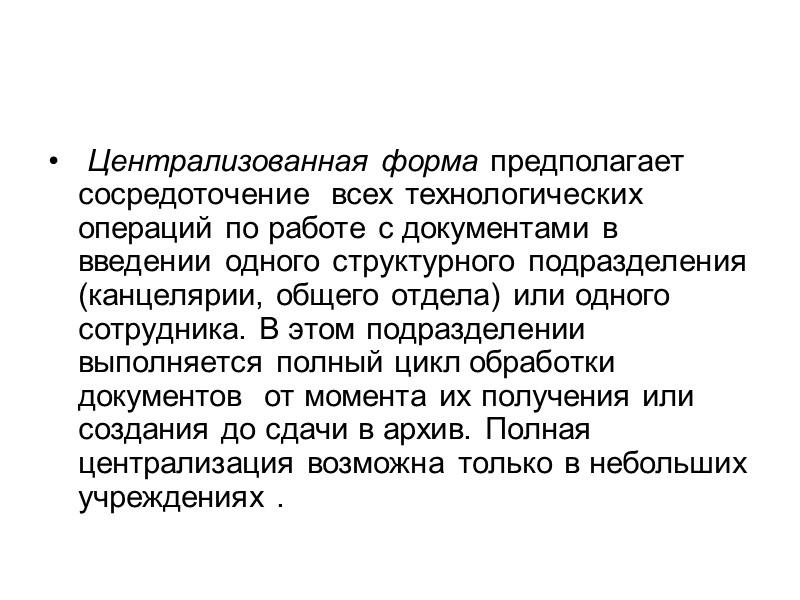 • Централизованная форма предполагает сосредоточение всех технологических операций по работе с документами в введении одного структурного подразделения (канцелярии, общего отдела) или одного сотрудника. В этом подразделении выполняется полный цикл обработки документов от момента их получения или создания до сдачи в архив. Полная централизация возможна только в небольших учреждениях .